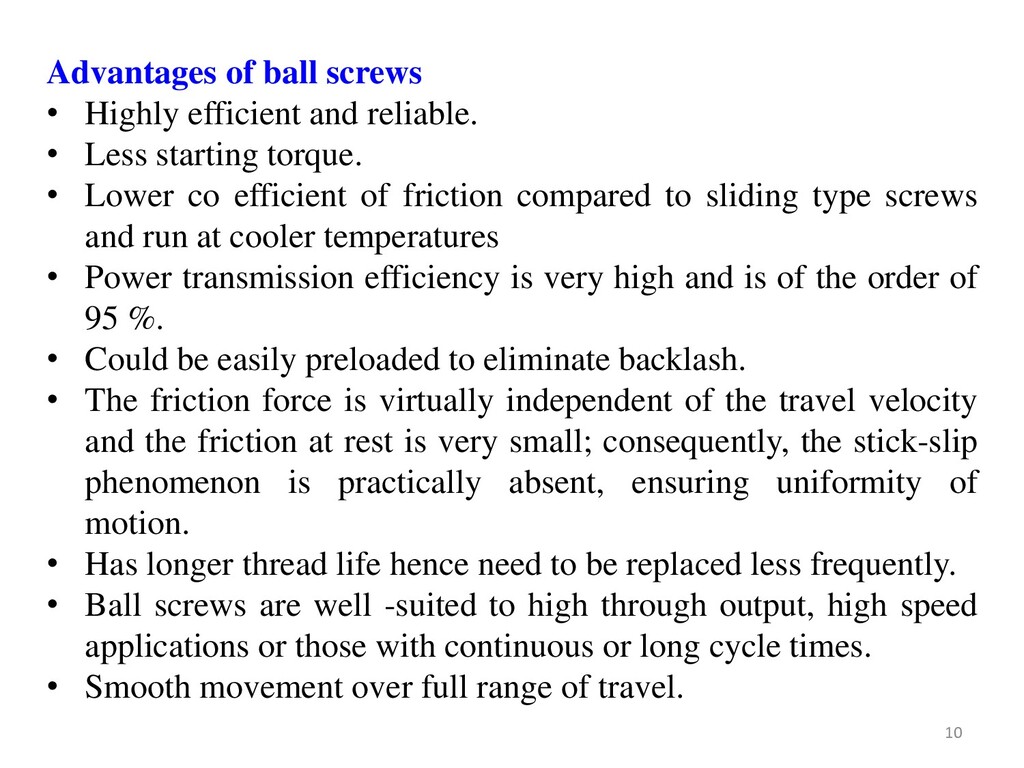 Advantages of ball screws
• Highly efficient and reliable.
• Less starting torque.
• Lower co efficient of friction compared to sliding type screws and run at cooler temperatures
• Power transmission efficiency is very high and is of the order of 95 %.
• Could be easily preloaded to eliminate backlash.
• The friction force is virtually independent of the travel velocity and the friction at rest is very small; consequently, the stick-slip phenomenon is practically absent, ensuring uniformity of motion.
• Has longer thread life hence need to be replaced less frequently.
• Ball screws are well -suited to high through output, high speed applications or those with continuous or long cycle times.
• Smooth movement over full range of travel.

10